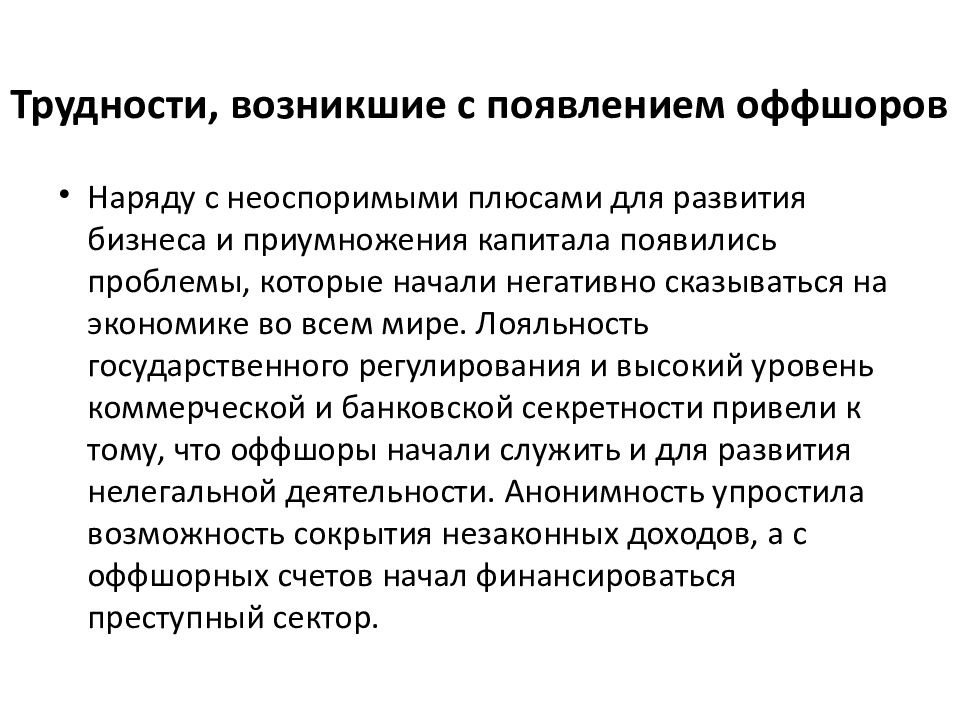 Трудности, возникшие с появлением оффшоров

• Наряду с неоспоримыми плюсами для развития бизнеса и приумножения капитала появились проблемы, которые начали негативно сказываться на экономике во всем мире. Лояльность государственного регулирования и высокий уровень коммерческой и банковской секретности привели к тому, что оффшоры начали служить и для развития нелегальной деятельности. Анонимность упростила возможность сокрытия незаконных доходов, а с оффшорных счетов начал финансироваться преступный сектор.